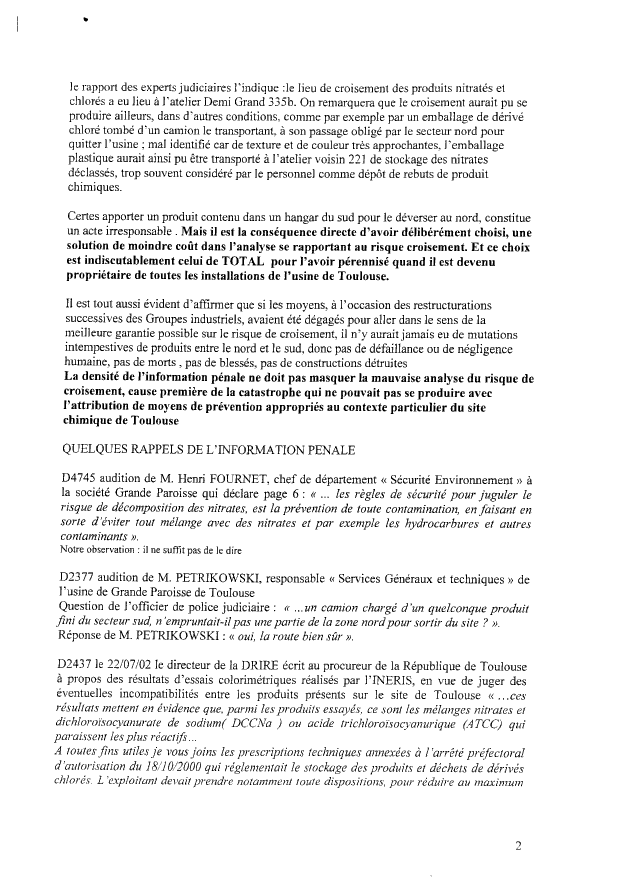 le rapport des experts judiciaires l'indique :le lieu de croisement des produits nitratés et chlorés a eu lieu à l'atelier Demi Grand 335b. On remarquera que le croisement aurait pu se produire ailleurs, dans d'autres conditions, comme par exemple par un emballage de dérivé chloré tombé d'un camion le transportant, à son passage obligé par le secteur nord pour quitter l'usine ; mal identifié car de texture et de couleur très approchantes, l'emballage plastique aurait ainsi pu être transporté à l'atelier voisin 221 de stockage des nitrates déclassés, trop souvent considéré par le personnel comme dépôt de rebuts de produit chimiques.

Certes apporter un produit contenu dans un hangar du sud pour le déverser au nord, constitue un acte irresponsable . Mais il est la conséquence directe d'avoir délibérément choisi, une solution de moindre coût dans l'analyse se rapportant au risque croisement. Et ce choix est indiscutablement celui de TOTAL pour l'avoir pérennisé quand il est devenu propriétaire de toutes les installations de l'usine de Toulouse.

Il est tout aussi évident d'affirmer que si les moyens, à l'occasion des restructurations successives des Groupes industriels, avaient été dégagés pour aller dans le sens de la meilleure garantie possible sur le risque de croisement, il n'y aurait jamais eu de mutations intempestives de produits entre le nord et le sud, donc pas de défaillance ou de négligence humaine, pas de morts , pas de blessés, pas de constructions détruites
La densité de l'information pénale ne doit pas masquer la mauvaise analyse du risque de croisement, cause première de la catastrophe qui ne pouvait pas se produire avec l'attribution de moyens de prévention appropriés au contexte particulier du site chimique de Toulouse

QUELQUES RAPPELS DE L'INFORMATION PENALE

D4745 audition de M. Henri FOURNET, chef de département « Sécurité Environnement » à la société Grande Paroisse qui déclare page 6 : « ... les règles de sécurité pour juguler le risque de décomposition des nitrates, est la prévention de toute contamination, en faisant en sorte d'éviter tout mélange avec des nitrates et par exemple les hydrocarbures et autres contaminants ».
Notre observation : il ne suffit pas de le dire

D2377 audition de M. PETRIKOWSKI, responsable « Services Généraux et techniques » de l'usine de Grande Paroisse de Toulouse
Question de l'officier de police judiciaire : « ...un camion chargé d'un quelconque produit fini du secteur sud, n'empruntait-il pas une partie de la zone nord pour sortir du site ? ».
Réponse de M. PETRIKOWSKI : « oui, la route bien sûr ».

D2437 le 22/07/02 le directeur de la DRIRE écrit au procureur de la République de Toulouse à propos des résultats d'essais colorimétriques réalisés par l'INERIS, en vue de juger des éventuelles incompatibilités entre les produits présents sur le site de Toulouse « ...ces résultats mettent en évidence que, parmi les produits essayés, ce sont les mélanges nitrates et dichloroisocyanurate de sodium( DCCNa ) ou acide trichloroisocyanurique (ATCC) qui paraissent les plus réactifs...
A toutes fins utiles je vous joins les prescriptions techniques annexées à l'arrêté préfectoral d'autorisation du 18/10/2000 qui réglementait le stockage des produits et déchets de dérivés chlorés. L'exploitant devait prendre notamment toute dispositions, pour réduire au maximum

2